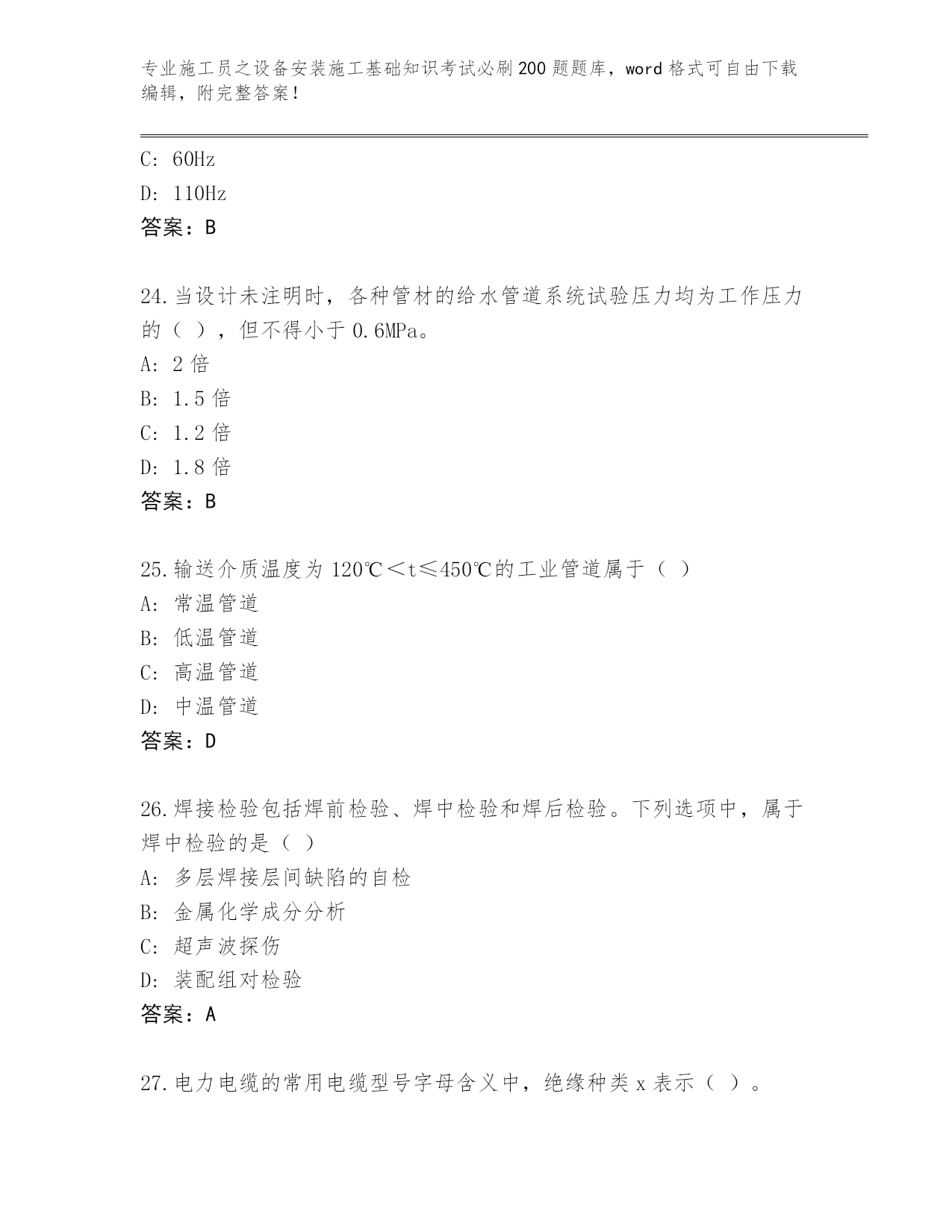 专业施工员之设备安装施工基础知识考试必刷200题题库，word格式可自由下载编辑，附完整答案！

C: 60Hz

D: 110Hz

答案：B

24.当设计未注明时，各种管材的给水管道系统试验压力均为工作压力的（ ），但不得小于0.6MPa。

A: 2倍

B: 1.5倍

C: 1.2倍

D: 1.8倍

答案：B

25.输送介质温度为120℃＜t≤450℃的工业管道属于（ ）

A: 常温管道

B: 低温管道

C: 高温管道

D: 中温管道

答案：D

26.焊接检验包括焊前检验、焊中检验和焊后检验。下列选项中，属于焊中检验的是（ ）

A: 多层焊接层间缺陷的自检

B: 金属化学成分分析

C: 超声波探伤

D: 装配组对检验

答案：A

27.电力电缆的常用电缆型号字母含义中，绝缘种类x表示（ ）。